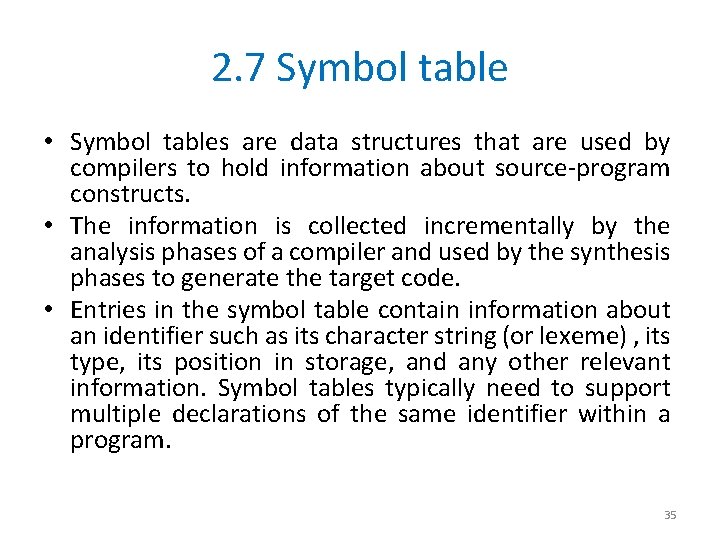 2.7 Symbol table

• Symbol tables are data structures that are used by compilers to hold information about source-program constructs.
• The information is collected incrementally by the analysis phases of a compiler and used by the synthesis phases to generate the target code.
• Entries in the symbol table contain information about an identifier such as its character string (or lexeme) , its type, its position in storage, and any other relevant information. Symbol tables typically need to support multiple declarations of the same identifier within a program.

35